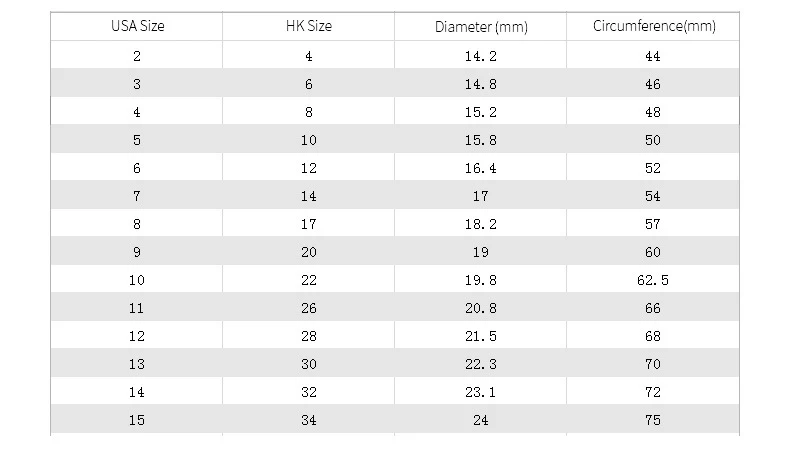 | USA Size | HK Size | Diameter (mm) | Circumference(mm) |
|---|---|---|---|
| 2 | 4 | 14.2 | 44 |
| 3 | 6 | 14.8 | 46 |
| 4 | 8 | 15.2 | 48 |
| 5 | 10 | 15.8 | 50 |
| 6 | 12 | 16.4 | 52 |
| 7 | 14 | 17 | 54 |
| 8 | 17 | 18.2 | 57 |
| 9 | 20 | 19 | 60 |
| 10 | 22 | 19.8 | 62.5 |
| 11 | 26 | 20.8 | 66 |
| 12 | 28 | 21.5 | 68 |
| 13 | 30 | 22.3 | 70 |
| 14 | 32 | 23.1 | 72 |
| 15 | 34 | 24 | 75 |